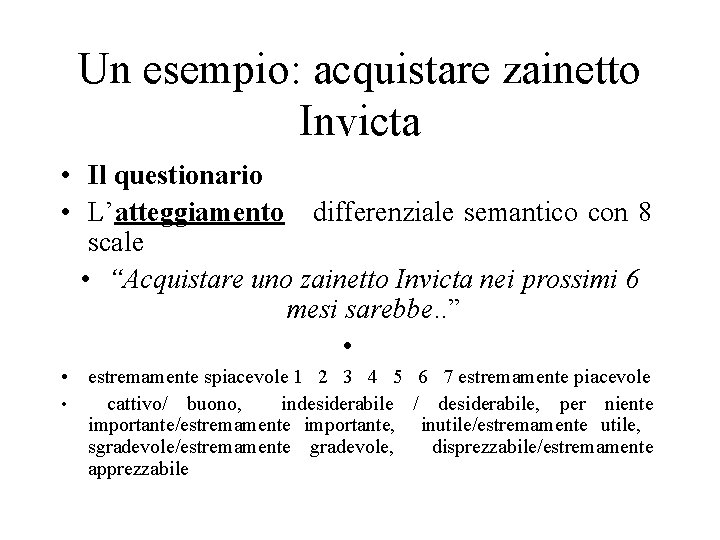 Un esempio: acquistare zainetto Invicta

• Il questionario
• L'atteggiamento differenziale semantico con 8 scale
• "Acquistare uno zainetto Invicta nei prossimi 6 mesi sarebbe.."
•
• estremamente spiacevole 1 2 3 4 5 6 7 estremamente piacevole
• cattivo/ buono, indesiderabile / desiderabile, per niente importante/estremamente importante, inutile/estremamente utile, sgradevole/estremamente gradevole, disprezzabile/estremamente apprezzabile